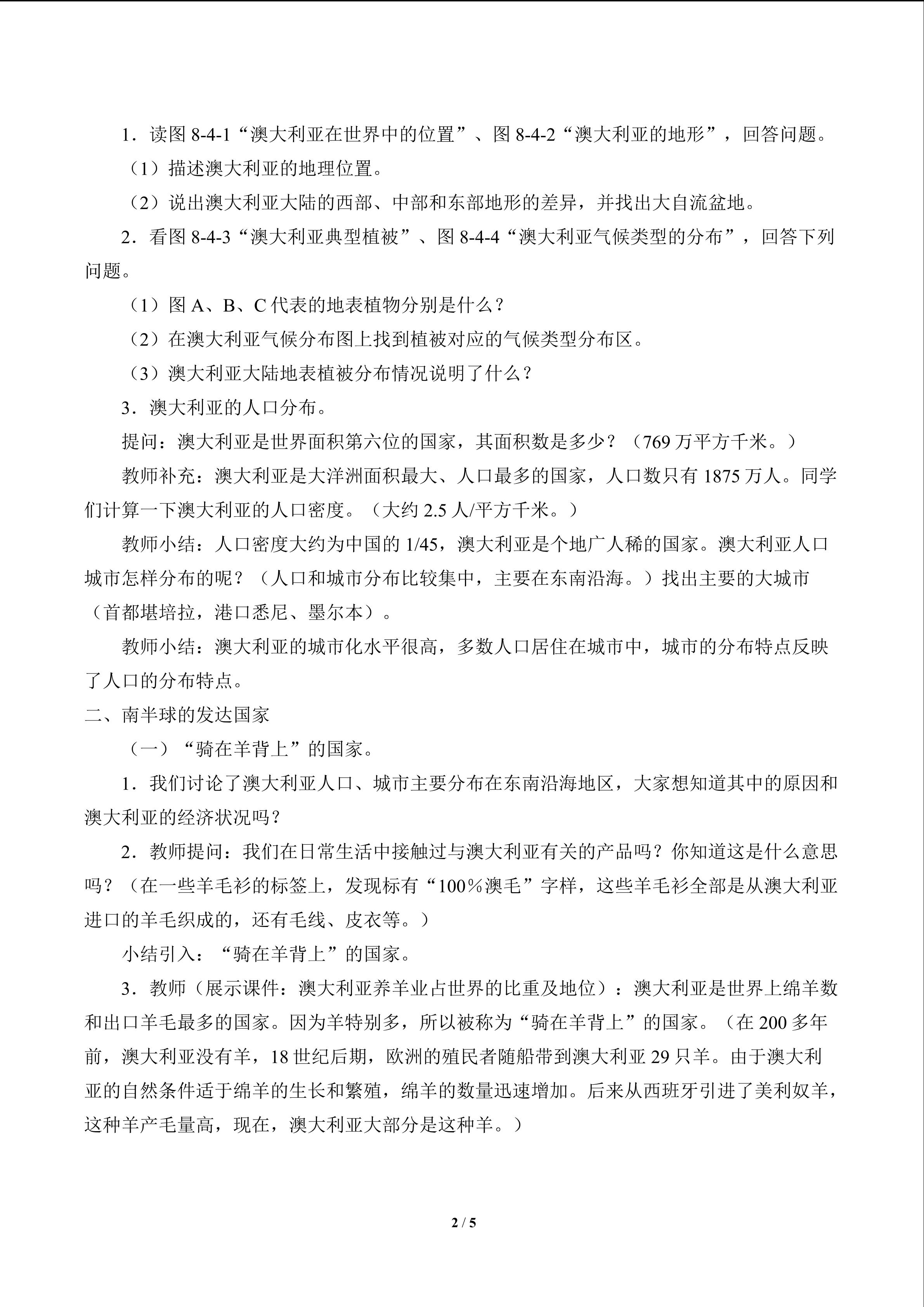 1．读图 8-4-1“澳大利亚在世界中的位置”、图 8-4-2“澳大利亚的地形”，回答问题。

（1）描述澳大利亚的地理位置。

（2）说出澳大利亚大陆的西部、中部和东部地形的差异，并找出大自流盆地。

2．看图 8-4-3“澳大利亚典型植被”、图 8-4-4“澳大利亚气候类型的分布”，回答下列问题。

（1）图 A、B、C 代表的地表植物分别是什么？

（2）在澳大利亚气候分布图上找到植被对应的气候类型分布区。

（3）澳大利亚大陆地表植被分布情况说明了什么？

3．澳大利亚的人口分布。

提问：澳大利亚是世界面积第六位的国家，其面积数是多少？（769 万平方千米。）

教师补充：澳大利亚是大洋洲面积最大、人口最多的国家，人口数只有 1875 万人。同学们计算一下澳大利亚的人口密度。（大约 2.5 人/平方千米。）

教师小结：人口密度大约为中国的 1/45，澳大利亚是个地广人稀的国家。澳大利亚人口城市怎样分布的呢？（人口和城市分布比较集中，主要在东南沿海。）找出主要的大城市（首都堪培拉，港口悉尼、墨尔本）。

教师小结：澳大利亚的城市化水平很高，多数人口居住在城市中，城市的分布特点反映了人口的分布特点。

二、南半球的发达国家

（一）“骑在羊背上”的国家。

1．我们讨论了澳大利亚人口、城市主要分布在东南沿海地区，大家想知道其中的原因和澳大利亚的经济状况吗？

2．教师提问：我们在日常生活中接触过与澳大利亚有关的产品吗？你知道这是什么意思吗？（在一些羊毛衫的标签上，发现标有“100％澳毛”字样，这些羊毛衫全部是从澳大利亚进口的羊毛织成的，还有毛线、皮衣等。）

小结引入：“骑在羊背上”的国家。

3．教师（展示课件：澳大利亚养羊业占世界的比重及地位）：澳大利亚是世界上绵羊数和出口羊毛最多的国家。因为羊特别多，所以被称为“骑在羊背上”的国家。（在 200 多年前，澳大利亚没有羊，18 世纪后期，欧洲的殖民者随船带到澳大利亚 29 只羊。由于澳大利亚的自然条件适于绵羊的生长和繁殖，绵羊的数量迅速增加。后来从西班牙引进了美利奴羊，这种羊产毛量高，现在，澳大利亚大部分是这种羊。）

2 / 5